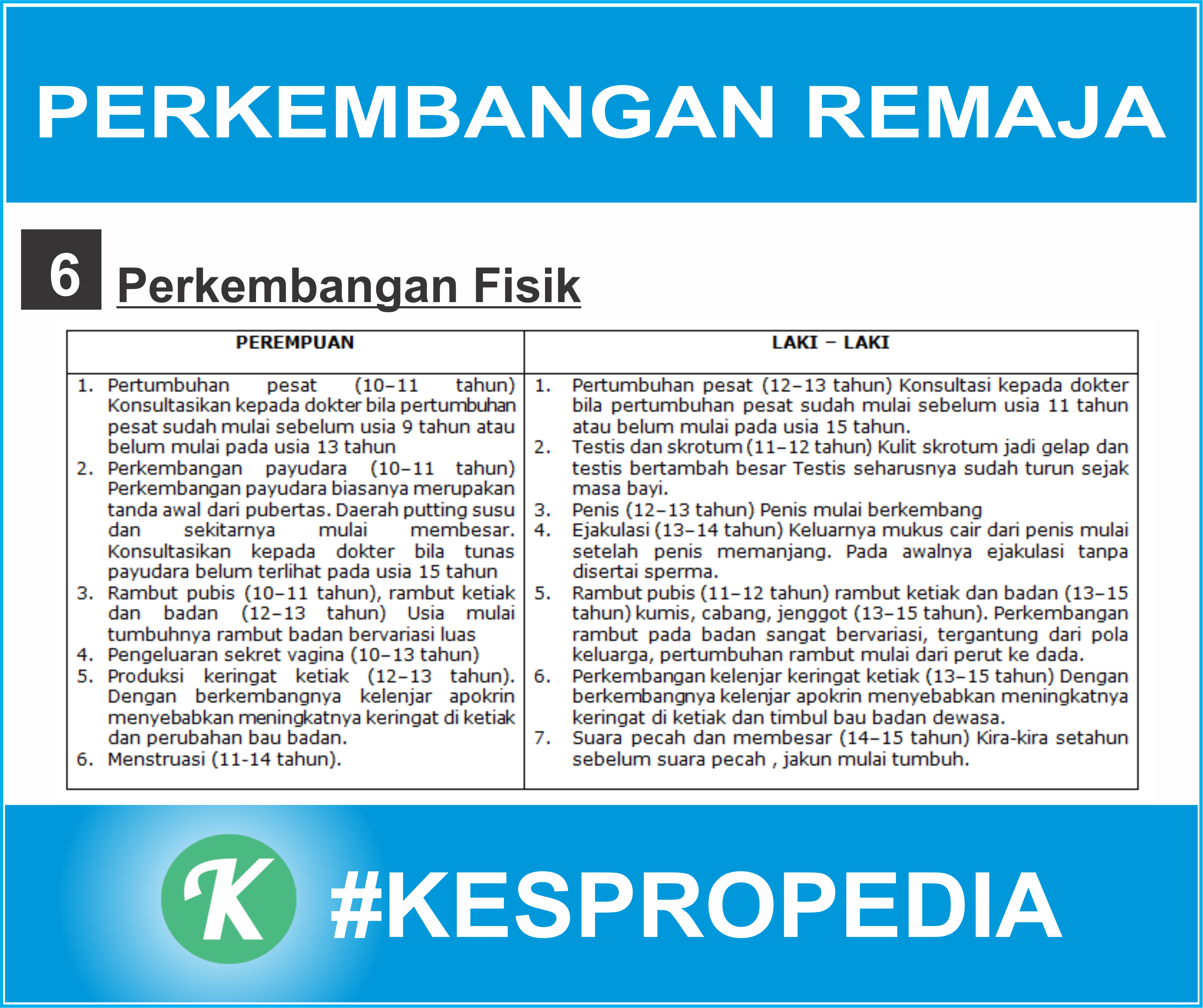 PERKEMBANGAN REMAJA

6 Perkembangan Fisik

| PEREMPUAN | LAKI – LAKI |
|---|---|
| 1. Pertumbuhan pesat (10–11 tahun) Konsultasikan kepada dokter bila pertumbuhan pesat sudah mulai sebelum usia 9 tahun atau belum mulai pada usia 13 tahun 2. Perkembangan payudara (10–11 tahun) Perkembangan payudara biasanya merupakan tanda awal dari pubertas. Daerah putting susu dan sekitarnya mulai membesar. Konsultasikan kepada dokter bila tunas payudara belum terlihat pada usia 15 tahun 3. Rambut pubis (10–11 tahun), rambut ketiak dan badan (12–13 tahun) Usia mulai tumbuhnya rambut badan bervariasi luas 4. Pengeluaran sekret vagina (10–13 tahun) 5. Produksi keringat ketiak (12–13 tahun). Dengan berkembangnya kelenjar apokrin menyebabkan meningkatnya keringat di ketiak dan perubahan bau badan. 6. Menstruasi (11-14 tahun). | 1. Pertumbuhan pesat (12–13 tahun) Konsultasi kepada dokter bila pertumbuhan pesat sudah mulai sebelum usia 11 tahun atau belum mulai pada usia 15 tahun. 2. Testis dan skrotum (11–12 tahun) Kulit skrotum jadi gelap dan testis bertambah besar Testis seharusnya sudah turun sejak masa bayi. 3. Penis (12–13 tahun) Penis mulai berkembang 4. Ejakulasi (13–14 tahun) Keluarnya mukus cair dari penis mulai setelah penis memanjang. Pada awalnya ejakulasi tanpa disertai sperma. 5. Rambut pubis (11–12 tahun) rambut ketiak dan badan (13–15 tahun) kumis, cabang, jenggot (13–15 tahun). Perkembangan rambut pada badan sangat bervariasi, tergantung dari pola keluarga, pertumbuhan rambut mulai dari perut ke dada. 6. Perkembangan kelenjar keringat ketiak (13–15 tahun) Dengan berkembangnya kelenjar apokrin menyebabkan meningkatnya keringat di ketiak dan timbul bau badan dewasa. 7. Suara pecah dan membesar (14–15 tahun) Kira-kira setahun sebelum suara pecah , jakun mulai tumbuh. |

K #KESPROPEDIA